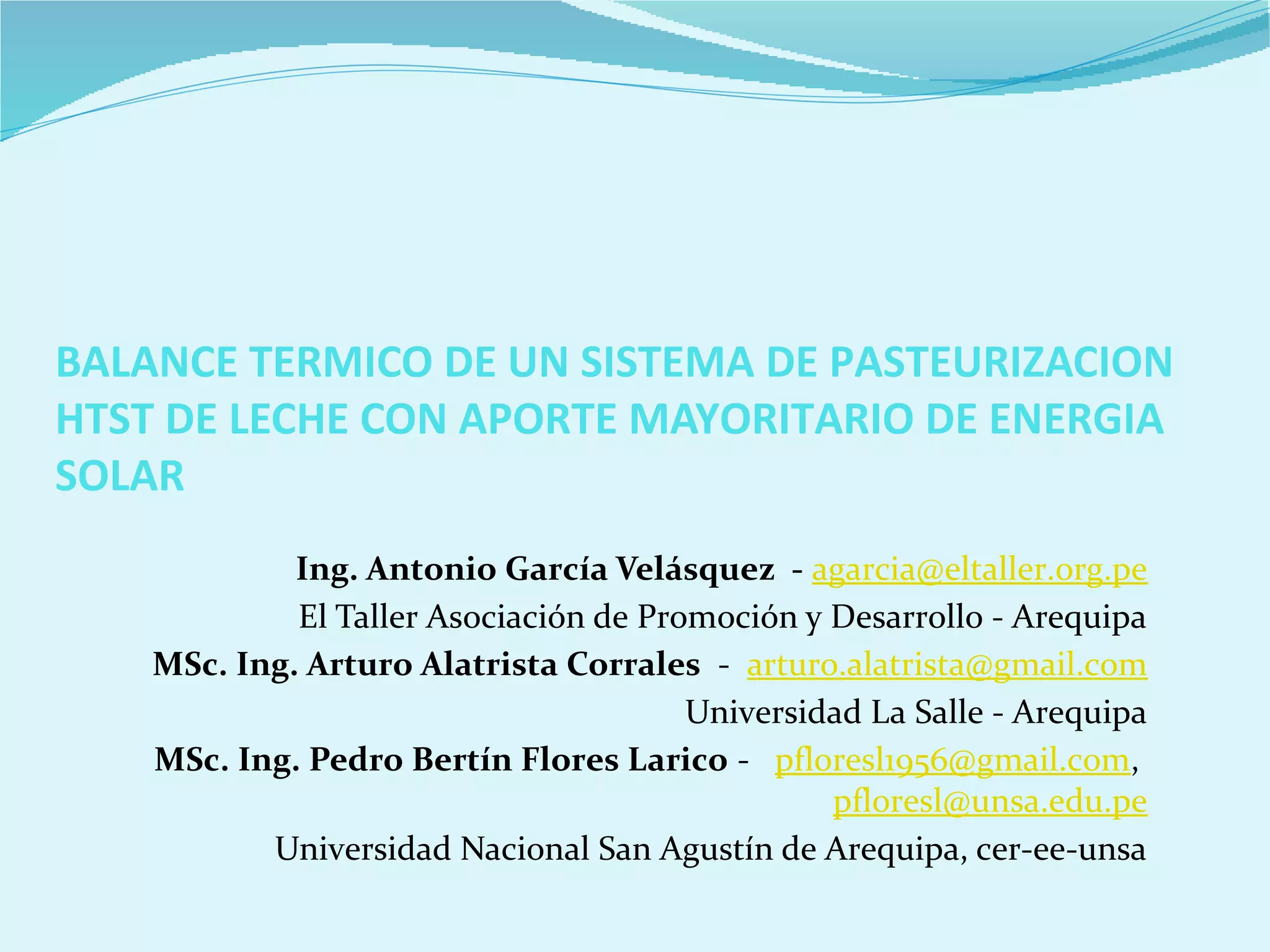 BALANCE TERMICO DE UN SISTEMA DE PASTEURIZACION HTST DE LECHE CON APORTE MAYORITARIO DE ENERGIA SOLAR

Ing. Antonio García Velásquez - agarcia@eltaller.org.pe
El Taller Asociación de Promoción y Desarrollo - Arequipa
MSc. Ing. Arturo Alatrista Corrales - arturo.alatrista@gmail.com
Universidad La Salle - Arequipa
MSc. Ing. Pedro Bertín Flores Larico - pfloresl1956@gmail.com, pfloresl@unsa.edu.pe
Universidad Nacional San Agustín de Arequipa, cer-ee-unsa